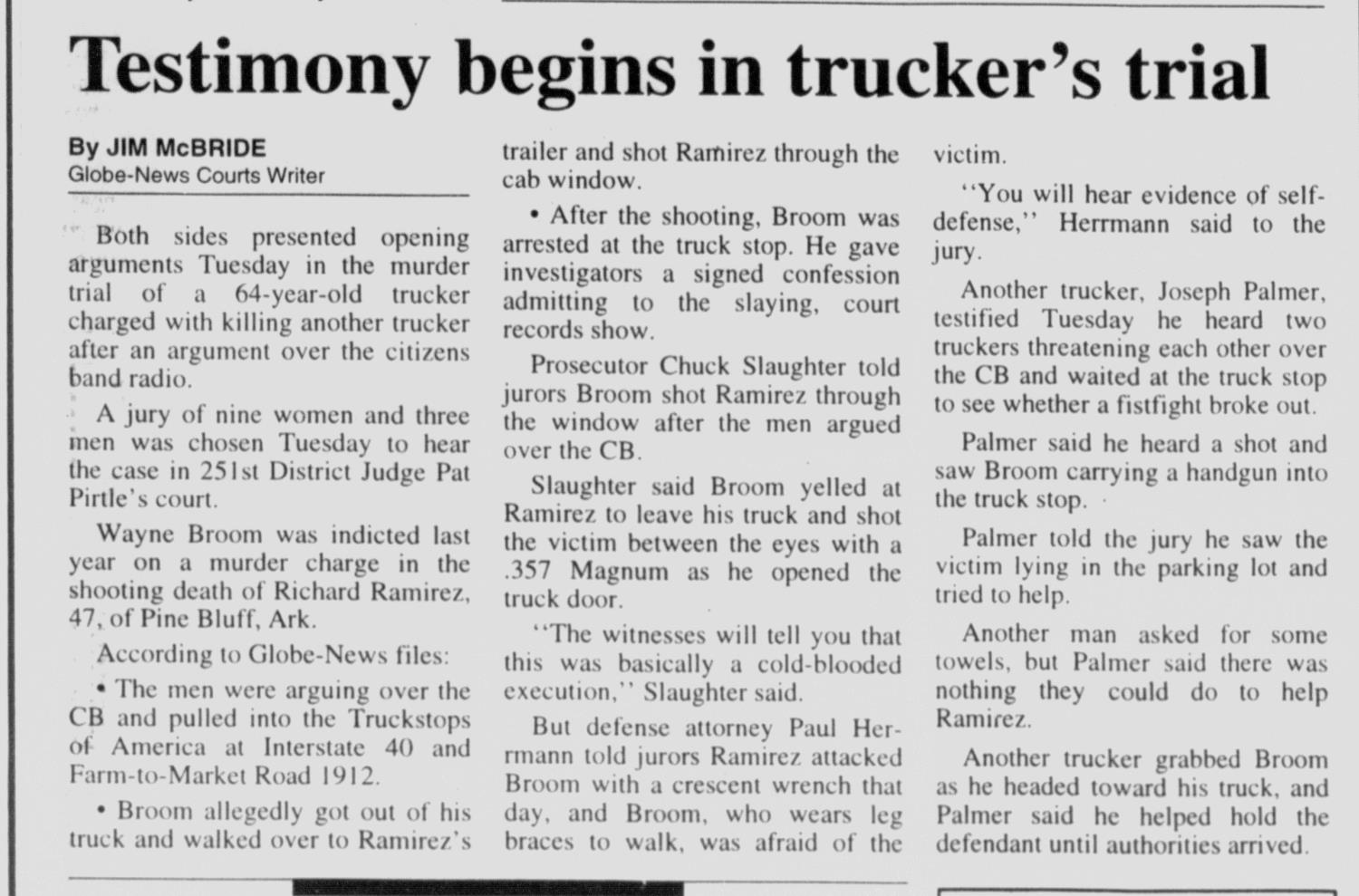 Testimony begins in trucker's trial

By JIM McBRIDE
Globe-News Courts Writer

Both sides presented opening arguments Tuesday in the murder trial of a 64-year-old trucker charged with killing another trucker after an argument over the citizens band radio.

A jury of nine women and three men was chosen Tuesday to hear the case in 251st District Judge Pat Pirtle's court.

Wayne Broom was indicted last year on a murder charge in the shooting death of Richard Ramirez, 47, of Pine Bluff, Ark.

According to Globe-News files:

• The men were arguing over the CB and pulled into the Truckstops of America at Interstate 40 and Farm-to-Market Road 1912.

• Broom allegedly got out of his truck and walked over to Ramirez's trailer and shot Ramirez through the cab window.

• After the shooting, Broom was arrested at the truck stop. He gave investigators a signed confession admitting to the slaying, court records show.

Prosecutor Chuck Slaughter told jurors Broom shot Ramirez through the window after the men argued over the CB.

Slaughter said Broom yelled at Ramirez to leave his truck and shot the victim between the eyes with a .357 Magnum as he opened the truck door.

"The witnesses will tell you that this was basically a cold-blooded execution," Slaughter said.

But defense attorney Paul Herrmann told jurors Ramirez attacked Broom with a crescent wrench that day, and Broom, who wears leg braces to walk, was afraid of the victim.

"You will hear evidence of self-defense," Herrmann said to the jury.

Another trucker, Joseph Palmer, testified Tuesday he heard two truckers threatening each other over the CB and waited at the truck stop to see whether a fistfight broke out.

Palmer said he heard a shot and saw Broom carrying a handgun into the truck stop.

Palmer told the jury he saw the victim lying in the parking lot and tried to help.

Another man asked for some towels, but Palmer said there was nothing they could do to help Ramirez.

Another trucker grabbed Broom as he headed toward his truck, and Palmer said he helped hold the defendant until authorities arrived.